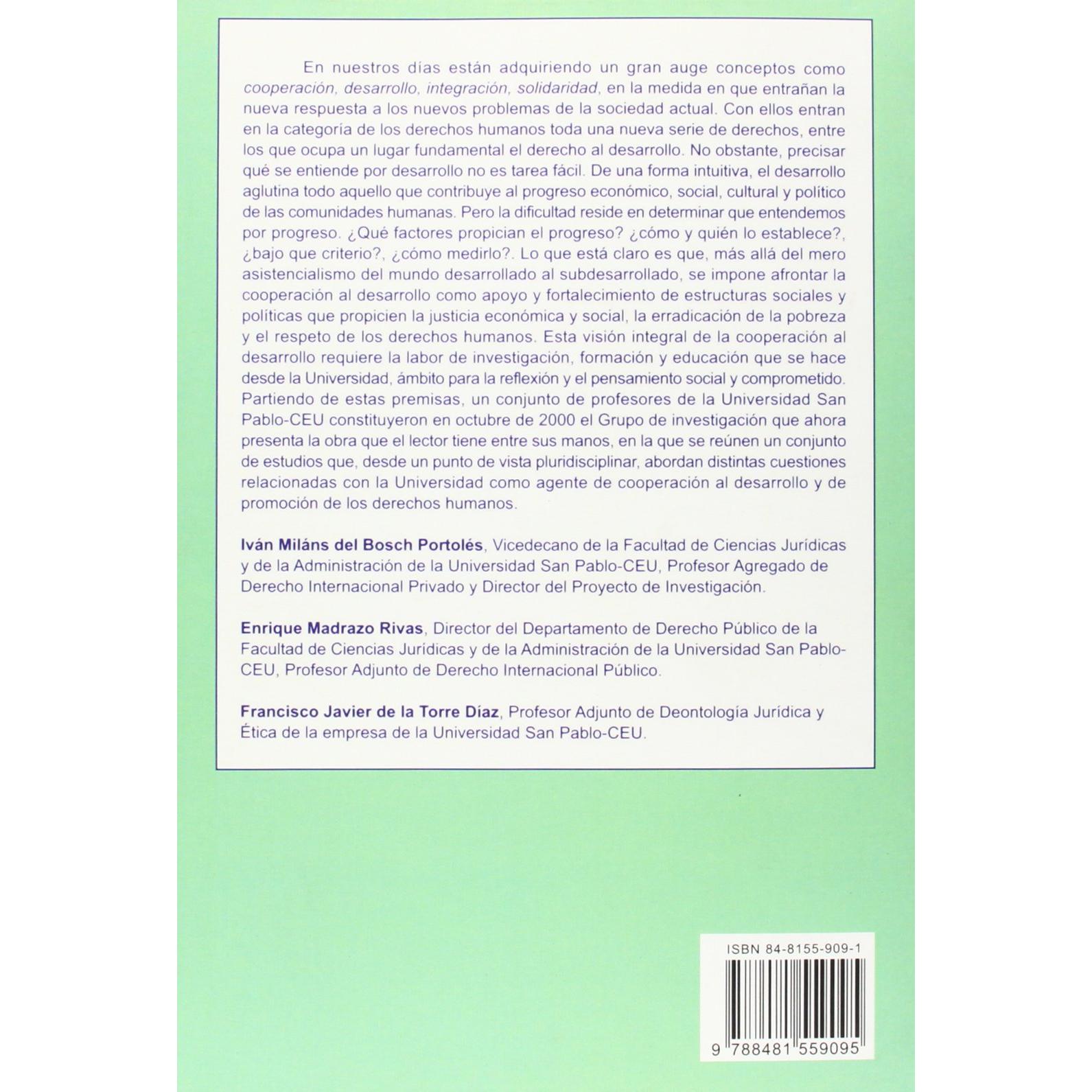 En nuestros días están adquiriendo un gran auge conceptos como cooperación, desarrollo, integración, solidaridad, en la medida en que entrañan la nueva respuesta a los nuevos problemas de la sociedad actual. Con ellos entran en la categoría de los derechos humanos toda una nueva serie de derechos, entre los que ocupa un lugar fundamental el derecho al desarrollo. No obstante, precisar qué se entiende por desarrollo no es tarea fácil. De una forma intuitiva, el desarrollo aglutina todo aquello que contribuye al progreso económico, social, cultural y político de las comunidades humanas. Pero la dificultad reside en determinar que entendemos por progreso. ¿Qué factores propician el progreso? ¿cómo y quién lo establece?, ¿bajo que criterio?, ¿cómo medirlo?. Lo que está claro es que, más allá del mero asistencialismo del mundo desarrollado al subdesarrollado, se impone afrontar la cooperación al desarrollo como apoyo y fortalecimiento de estructuras sociales y políticas que propicien la justicia económica y social, la erradicación de la pobreza y el respeto de los derechos humanos. Esta visión integral de la cooperación al desarrollo requiere la labor de investigación, formación y educación que se hace desde la Universidad, ámbito para la reflexión y el pensamiento social y comprometido. Partiendo de estas premisas, un conjunto de profesores de la Universidad San Pablo-CEU constituyeron en octubre de 2000 el Grupo de investigación que ahora presenta la obra que el lector tiene entre sus manos, en la que se reúnen un conjunto de estudios que, desde un punto de vista pluridisciplinar, abordan distintas cuestiones relacionadas con la Universidad como agente de cooperación al desarrollo y de promoción de los derechos humanos.

Iván Miláns del Bosch Portolés, Vicedecano de la Facultad de Ciencias Jurídicas y de la Administración de la Universidad San Pablo-CEU, Profesor Agregado de Derecho Internacional Privado y Director del Proyecto de Investigación.

Enrique Madrazo Rivas, Director del Departamento de Derecho Público de la Facultad de Ciencias Jurídicas y de la Administración de la Universidad San Pablo-CEU, Profesor Adjunto de Derecho Internacional Público.

Francisco Javier de la Torre Díaz, Profesor Adjunto de Deontología Jurídica y Ética de la empresa de la Universidad San Pablo-CEU.

ISBN 84-8155-909-1

9 788481 559095